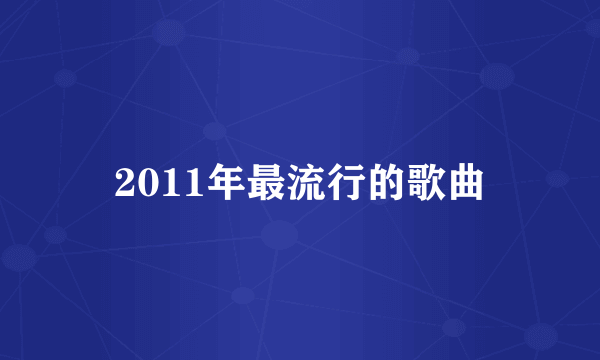 2011年最流行的歌曲